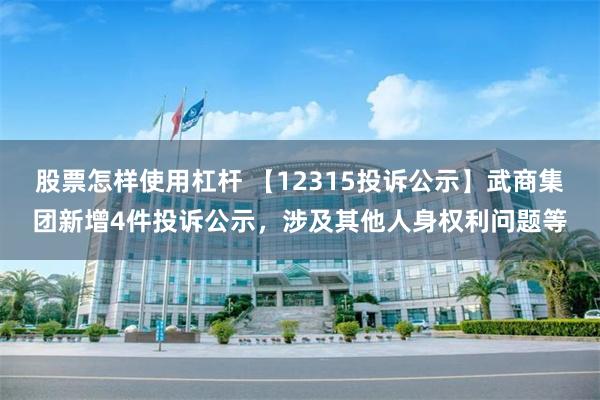 股票怎样使用杠杆 【12315投诉公示】武商集团新增4件投诉公示，涉及其他人身权利问题等